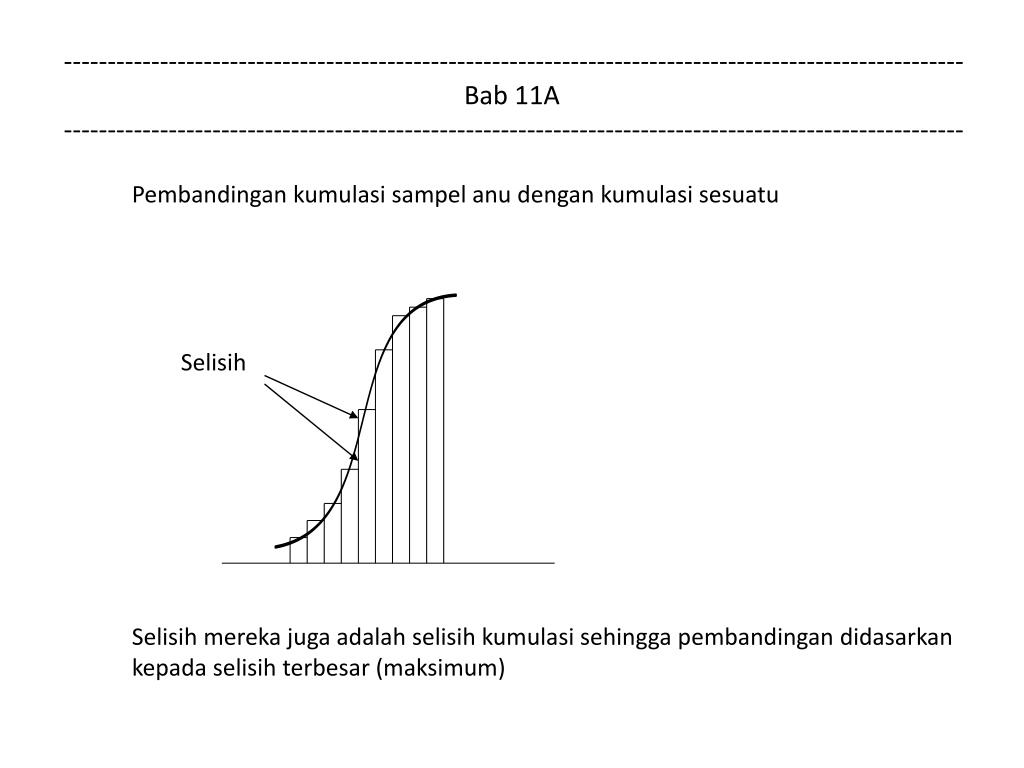 ------------------------------------------------------------------------------------------------------
Bab 11A
------------------------------------------------------------------------------------------------------

Pembandingan kumulasi sampel anu dengan kumulasi sesuatu

Selisih

Selisih mereka juga adalah selisih kumulasi sehingga pembandingan didasarkan kepada selisih terbesar (maksimum)